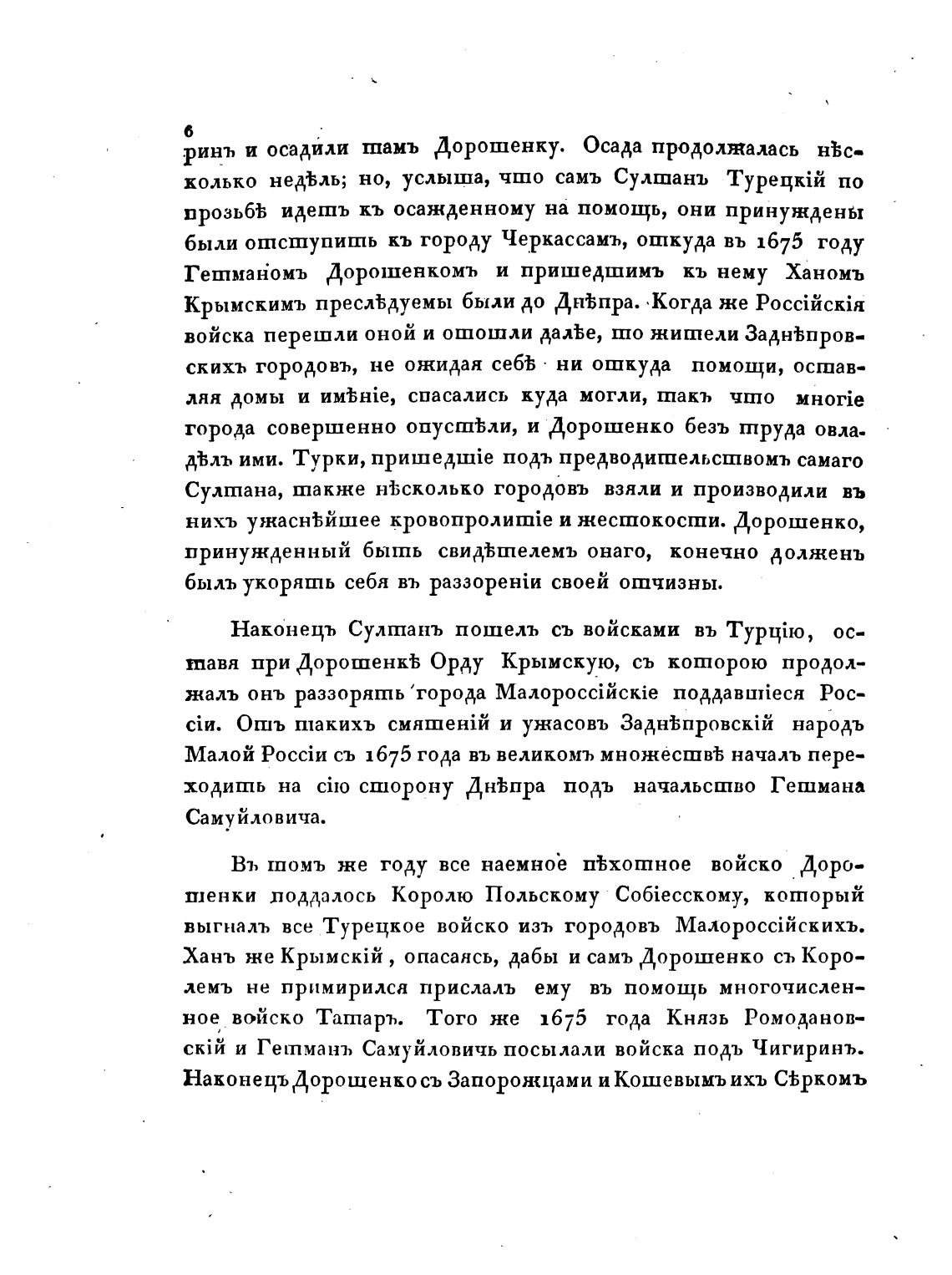 6
ринъ и осадили тамъ Дорошенку. Осада продолжалась нѣсколько недѣль; но, услыша, что самъ Султанъ Турецкій по прозьбѣ идетъ къ осажденному на помощь, они принуждены были отступить къ городу Черкассамъ, откуда въ 1675 году Гетманомъ Дорошенкомъ и пришедшимъ къ нему Ханомъ Крымскимъ преслѣдуемы были до Днѣпра. Когда же Россійскія войска перешли оной и отошли далѣе, то жители Заднѣпровскихъ городовъ, не ожидая себѣ ни откуда помощи, оставляя домы и имѣніе, спасались куда могли, такъ что многіе города совершенно опустѣли, и Дорошенко безъ труда овладѣлъ ими. Турки, пришедшіе подъ предводительствомъ самаго Султана, также нѣсколько городовъ взяли и производили въ нихъ ужаснѣйшее кровопролитіе и жестокости. Дорошенко, принужденный быть свидѣтелемъ онаго, конечно долженъ былъ укорять себя въ раззореніи своей отчизны.

Наконецъ Султанъ пошелъ съ войсками въ Турцію, оставя при Дорошенкѣ Орду Крымскую, съ которою продолжалъ онъ раззорять города Малороссійскіе поддавшіеся Россіи. Отъ такихъ смятеній и ужасовъ Заднѣпровскій народъ Малой Россіи съ 1675 года въ великомъ множествѣ началъ переходить на сію сторону Днѣпра подъ начальство Гетмана Самуйловича.

Въ томъ же году все наемное пѣхотное войско Дорошенки поддалось Королю Польскому Собіесскому, который выгналъ все Турецкое войско изъ городовъ Малороссійскихъ. Ханъ же Крымскій, опасаясь, дабы и самъ Дорошенко съ Королемъ не примирился прислалъ ему въ помощь многочисленное войско Татаръ. Того же 1675 года Князь Ромодановскій и Гетманъ Самуйловичь посылали войска подъ Чигиринъ. Наконецъ Дорошенко съ Запорожцами и Кошевымъ ихъ Сѣркомъ